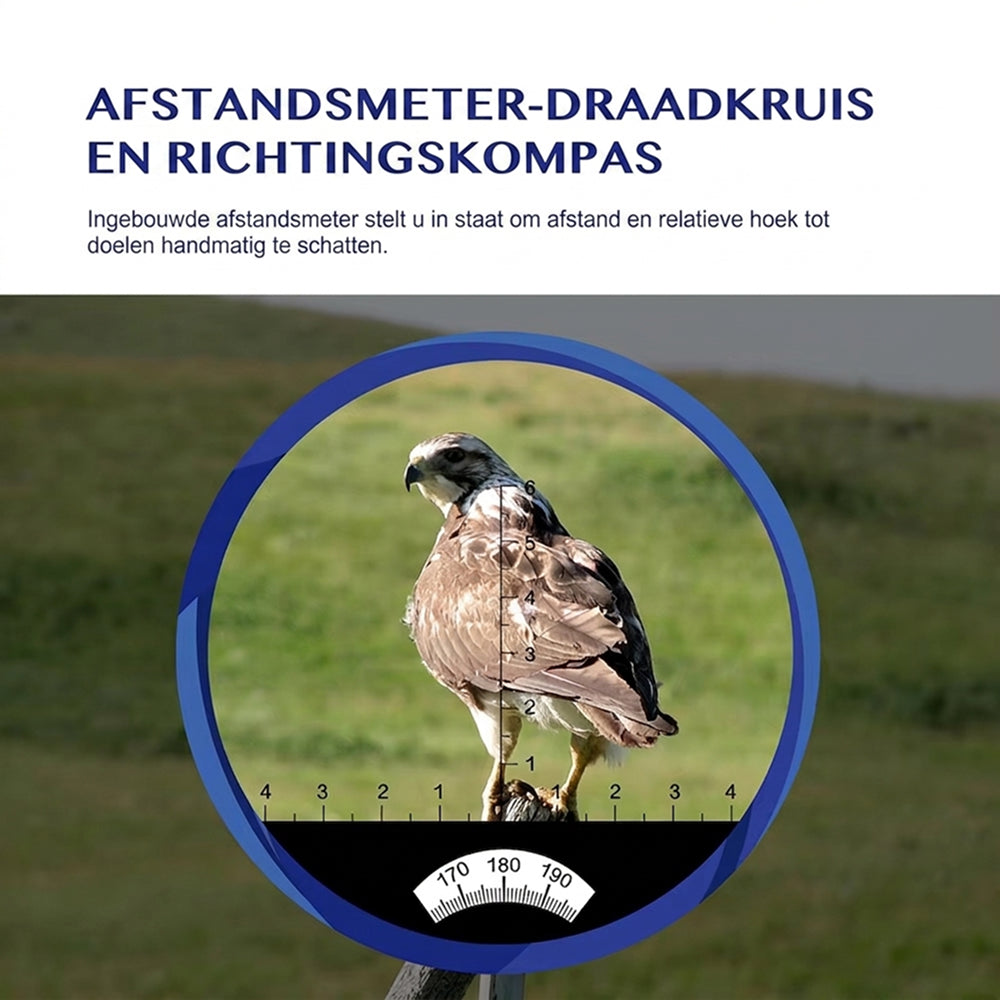 AFSTANDSMETER-DRAADKRUIS EN RICHTINGSKOMPAS

Ingebouwde afstandsmeter stelt u in staat om afstand en relatieve hoek tot doelen handmatig te schatten.

6
5
4
3
2
1
4 3 2 1 1 2 3 4
170 180 190